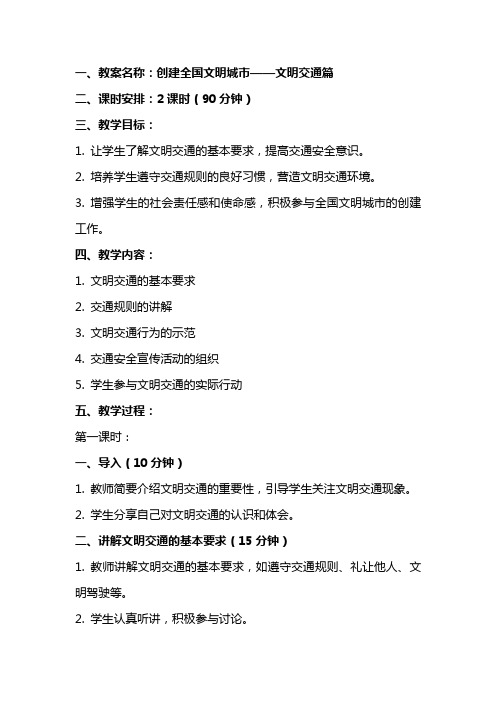 一、教案名称：创建全国文明城市——文明交通篇

二、课时安排：2 课时（90 分钟）

三、教学目标：

1. 让学生了解文明交通的基本要求，提高交通安全意识。

2. 培养学生遵守交通规则的良好习惯，营造文明交通环境。

3. 增强学生的社会责任感和使命感，积极参与全国文明城市的创建工作。

四、教学内容：

1. 文明交通的基本要求

2. 交通规则的讲解

3. 文明交通行为的示范

4. 交通安全宣传活动的组织

5. 学生参与文明交通的实际行动

五、教学过程：

第一课时：

一、导入（10 分钟）

1. 教师简要介绍文明交通的重要性，引导学生关注文明交通现象。

2. 学生分享自己对文明交通的认识和体会。

二、讲解文明交通的基本要求（15 分钟）

1. 教师讲解文明交通的基本要求，如遵守交通规则、礼让他人、文明驾驶等。

2. 学生认真听讲，积极参与讨论。